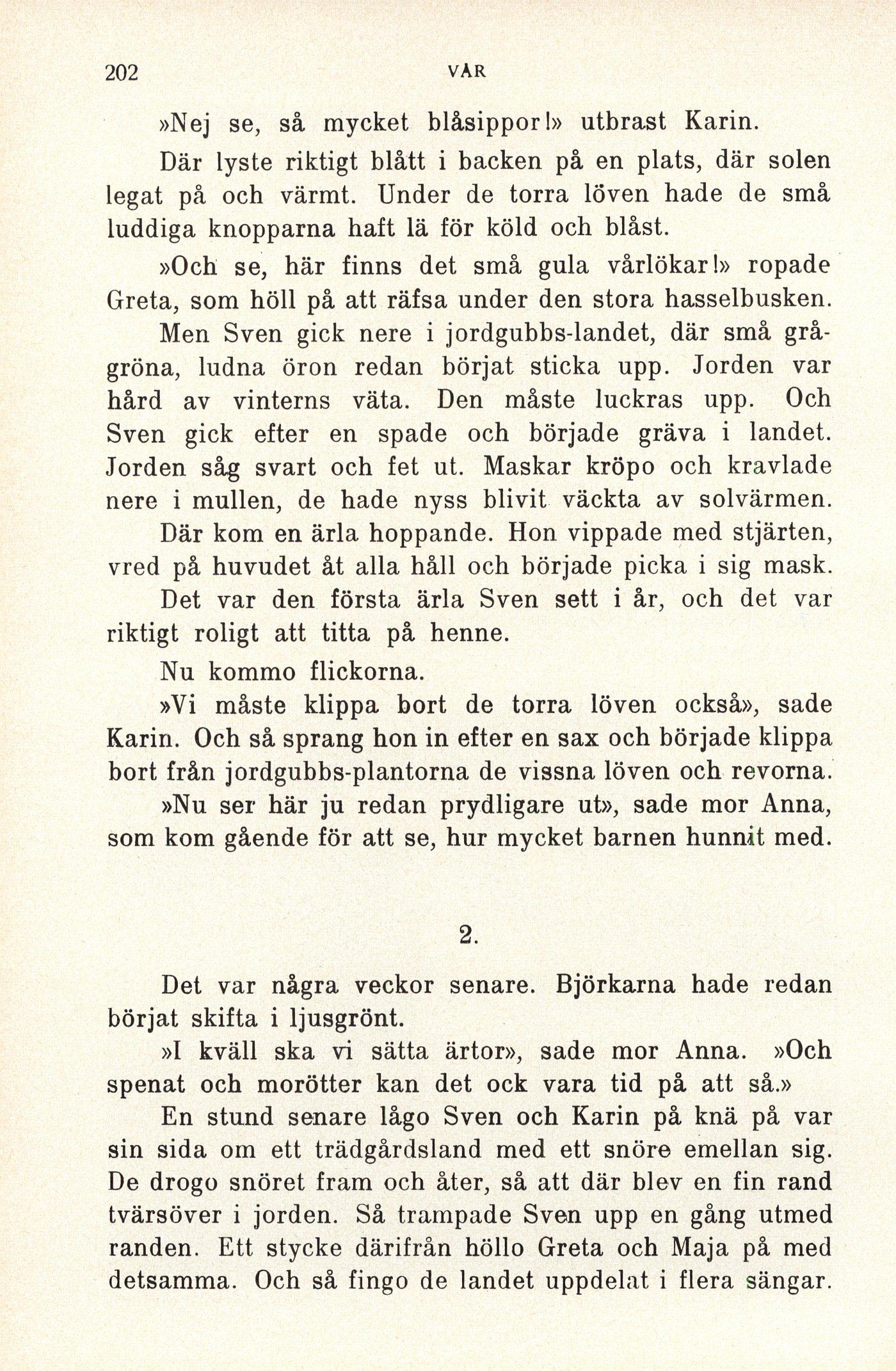 202 VÅR

»Nej se, så mycket blåsippor!» utbrast Karin.

Där lyste riktigt blått i backen på en plats, där solen legat på och värmt. Under de torra löven hade de små luddiga knopparna haft lä för köld och blåst.

»Och se, här finns det små gula vårlökar!» ropade Greta, som höll på att räfsa under den stora hasselbusken.

Men Sven gick nere i jordgubbs-landet, där små grågröna, ludna öron redan börjat sticka upp. Jorden var hård av vinterns väta. Den måste luckras upp. Och Sven gick efter en spade och började gräva i landet. Jorden såg svart och fet ut. Maskar kröpo och kravlade nere i mullen, de hade nyss blivit väckta av solvärmen.

Där kom en ärla hoppande. Hon vippade med stjärten, vred på huvudet åt alla håll och började picka i sig mask. Det var den första ärla Sven sett i år, och det var riktigt roligt att titta på henne.

Nu kommo flickorna.

»Vi måste klippa bort de torra löven också», sade Karin. Och så sprang hon in efter en sax och började klippa bort från jordgubbs-plantorna de vissna löven och revorna.

»Nu ser här ju redan prydligare ut», sade mor Anna, som kom gående för att se, hur mycket barnen hunnit med.

2.

Det var några veckor senare. Björkarna hade redan börjat skifta i ljusgrönt.

»I kväll ska vi sätta ärtor», sade mor Anna. »Och spenat och morötter kan det ock vara tid på att så.»

En stund senare lågo Sven och Karin på knä på var sin sida om ett trädgårdsland med ett snöre emellan sig. De drogo snöret fram och åter, så att där blev en fin rand tvärsöver i jorden. Så trampade Sven upp en gång utmed randen. Ett stycke därifrån höllo Greta och Maja på med detsamma. Och så fingo de landet uppdelat i flera sängar.